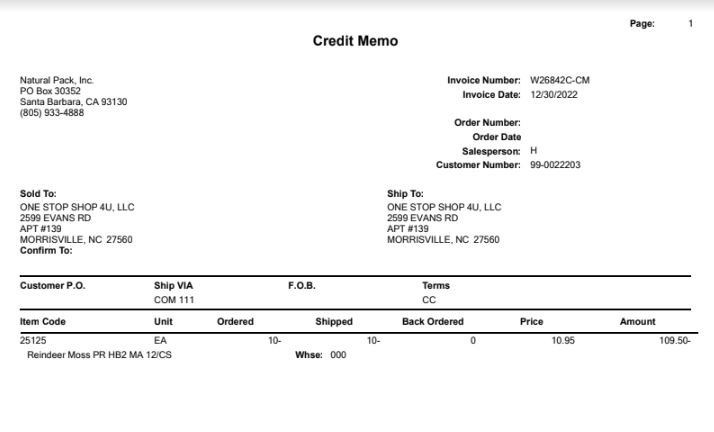 Page: 1

Credit Memo

Natural Pack, Inc.
PO Box 30352
Santa Barbara, CA 93130
(805) 933-4888

Invoice Number: W26842C-CM
Invoice Date: 12/30/2022

Order Number:
Order Date
Salesperson: H
Customer Number: 99-0022203

Sold To:
ONE STOP SHOP 4U, LLC
2599 EVANS RD
APT #139
MORRISVILLE, NC 27560
Confirm To:

Ship To:
ONE STOP SHOP 4U, LLC
2599 EVANS RD
APT #139
MORRISVILLE, NC 27560

| Customer P.O. | Ship VIA | F.O.B. | Terms |
|---|---|---|---|
| | COM 111 | | CC |

| Item Code | Unit | Ordered | Shipped | Back Ordered | Price | Amount |
|---|---|---|---|---|---|---|
| 25125 | EA | 10- | 10- | 0 | 10.95 | 109.50- |

Reindeer Moss PR HB2 MA 12/CS Whse: 000